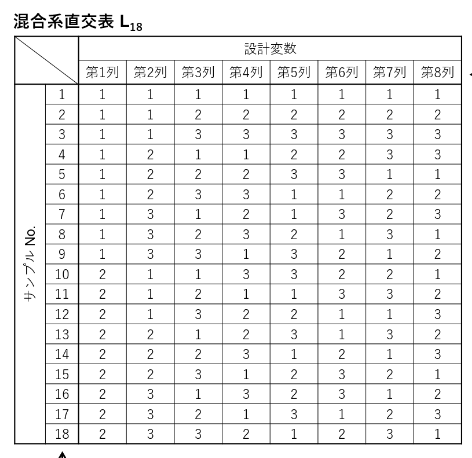 混合系直交表 $L_{18}$

| | | 設計変数 | | | | | | | |
|---|---|---|---|---|---|---|---|---|---|
| | | 第1列 | 第2列 | 第3列 | 第4列 | 第5列 | 第6列 | 第7列 | 第8列 |
| サンプル No. | 1 | 1 | 1 | 1 | 1 | 1 | 1 | 1 | 1 |
| | 2 | 1 | 1 | 2 | 2 | 2 | 2 | 2 | 2 |
| | 3 | 1 | 1 | 3 | 3 | 3 | 3 | 3 | 3 |
| | 4 | 1 | 2 | 1 | 1 | 2 | 2 | 3 | 3 |
| | 5 | 1 | 2 | 2 | 2 | 3 | 3 | 1 | 1 |
| | 6 | 1 | 2 | 3 | 3 | 1 | 1 | 2 | 2 |
| | 7 | 1 | 3 | 1 | 2 | 1 | 3 | 2 | 3 |
| | 8 | 1 | 3 | 2 | 3 | 2 | 1 | 3 | 1 |
| | 9 | 1 | 3 | 3 | 1 | 3 | 2 | 1 | 2 |
| | 10 | 2 | 1 | 1 | 3 | 3 | 2 | 2 | 1 |
| | 11 | 2 | 1 | 2 | 1 | 1 | 3 | 3 | 2 |
| | 12 | 2 | 1 | 3 | 2 | 2 | 1 | 1 | 3 |
| | 13 | 2 | 2 | 1 | 2 | 3 | 1 | 3 | 2 |
| | 14 | 2 | 2 | 2 | 3 | 1 | 2 | 1 | 3 |
| | 15 | 2 | 2 | 3 | 1 | 2 | 3 | 2 | 1 |
| | 16 | 2 | 3 | 1 | 3 | 2 | 3 | 1 | 2 |
| | 17 | 2 | 3 | 2 | 1 | 3 | 1 | 2 | 3 |
| | 18 | 2 | 3 | 3 | 2 | 1 | 2 | 3 | 1 |